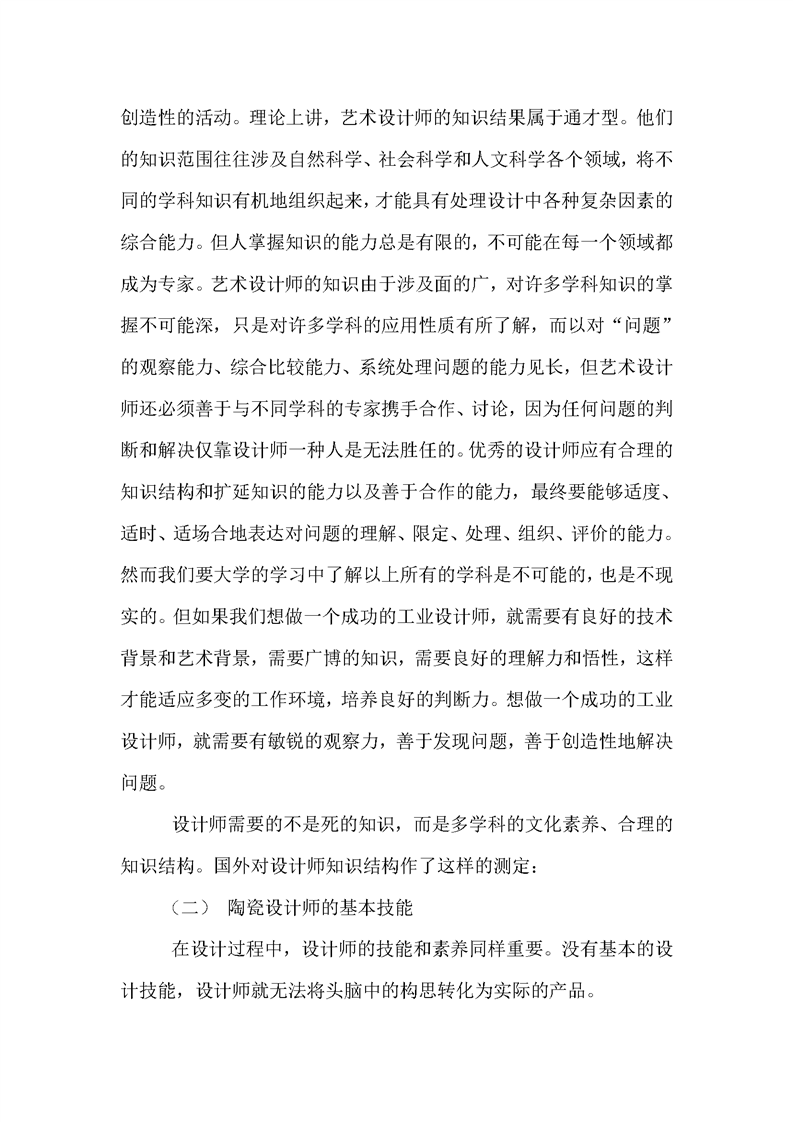 创造性的活动。理论上讲，艺术设计师的知识结果属于通才型。他们的知识范围往往涉及自然科学、社会科学和人文科学各个领域，将不同的学科知识有机地组织起来，才能具有处理设计中各种复杂因素的综合能力。但人掌握知识的能力总是有限的，不可能在每一个领域都成为专家。艺术设计师的知识由于涉及面的广，对许多学科知识的掌握不可能深，只是对许多学科的应用性质有所了解，而以对“问题”的观察能力、综合比较能力、系统处理问题的能力见长，但艺术设计师还必须善于与不同学科的专家携手合作、讨论，因为任何问题的判断和解决仅靠设计师一种人是无法胜任的。优秀的设计师应有合理的知识结构和扩延知识的能力以及善于合作的能力，最终要能够适度、适时、适场合地表达对问题的理解、限定、处理、组织、评价的能力。然而我们要大学的学习中了解以上所有的学科是不可能的，也是不现实的。但如果我们想做一个成功的工业设计师，就需要有良好的技术背景和艺术背景，需要广博的知识，需要良好的理解力和悟性，这样才能适应多变的工作环境，培养良好的判断力。想做一个成功的工业设计师，就需要有敏锐的观察力，善于发现问题，善于创造性地解决问题。

设计师需要的不是死的知识，而是多学科的文化素养、合理的知识结构。国外对设计师知识结构作了这样的测定：

（二） 陶瓷设计师的基本技能

在设计过程中，设计师的技能和素养同样重要。没有基本的设计技能，设计师就无法将头脑中的构思转化为实际的产品。